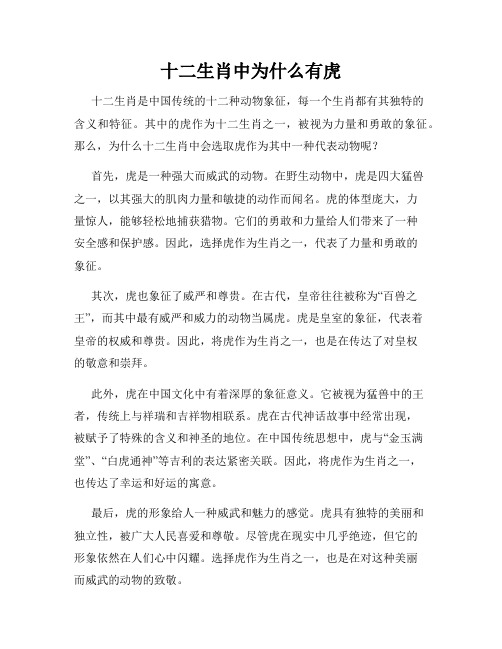 十二生肖中为什么有虎

十二生肖是中国传统的十二种动物象征，每一个生肖都有其独特的含义和特征。其中的虎作为十二生肖之一，被视为力量和勇敢的象征。那么，为什么十二生肖中会选取虎作为其中一种代表动物呢？

首先，虎是一种强大而威武的动物。在野生动物中，虎是四大猛兽之一，以其强大的肌肉力量和敏捷的动作而闻名。虎的体型庞大，力量惊人，能够轻松地捕获猎物。它们的勇敢和力量给人们带来了一种安全感和保护感。因此，选择虎作为生肖之一，代表了力量和勇敢的象征。

其次，虎也象征了威严和尊贵。在古代，皇帝往往被称为“百兽之王”，而其中最有威严和威力的动物当属虎。虎是皇室的象征，代表着皇帝的权威和尊贵。因此，将虎作为生肖之一，也是在传达了对皇权的敬意和崇拜。

此外，虎在中国文化中有着深厚的象征意义。它被视为猛兽中的王者，传统上与祥瑞和吉祥物相联系。虎在古代神话故事中经常出现，被赋予了特殊的含义和神圣的地位。在中国传统思想中，虎与“金玉满堂”、“白虎通神”等吉利的表达紧密关联。因此，将虎作为生肖之一，也传达了幸运和好运的寓意。

最后，虎的形象给人一种威武和魅力的感觉。虎具有独特的美丽和独立性，被广大人民喜爱和尊敬。尽管虎在现实中几乎绝迹，但它的形象依然在人们心中闪耀。选择虎作为生肖之一，也是在对这种美丽而威武的动物的致敬。